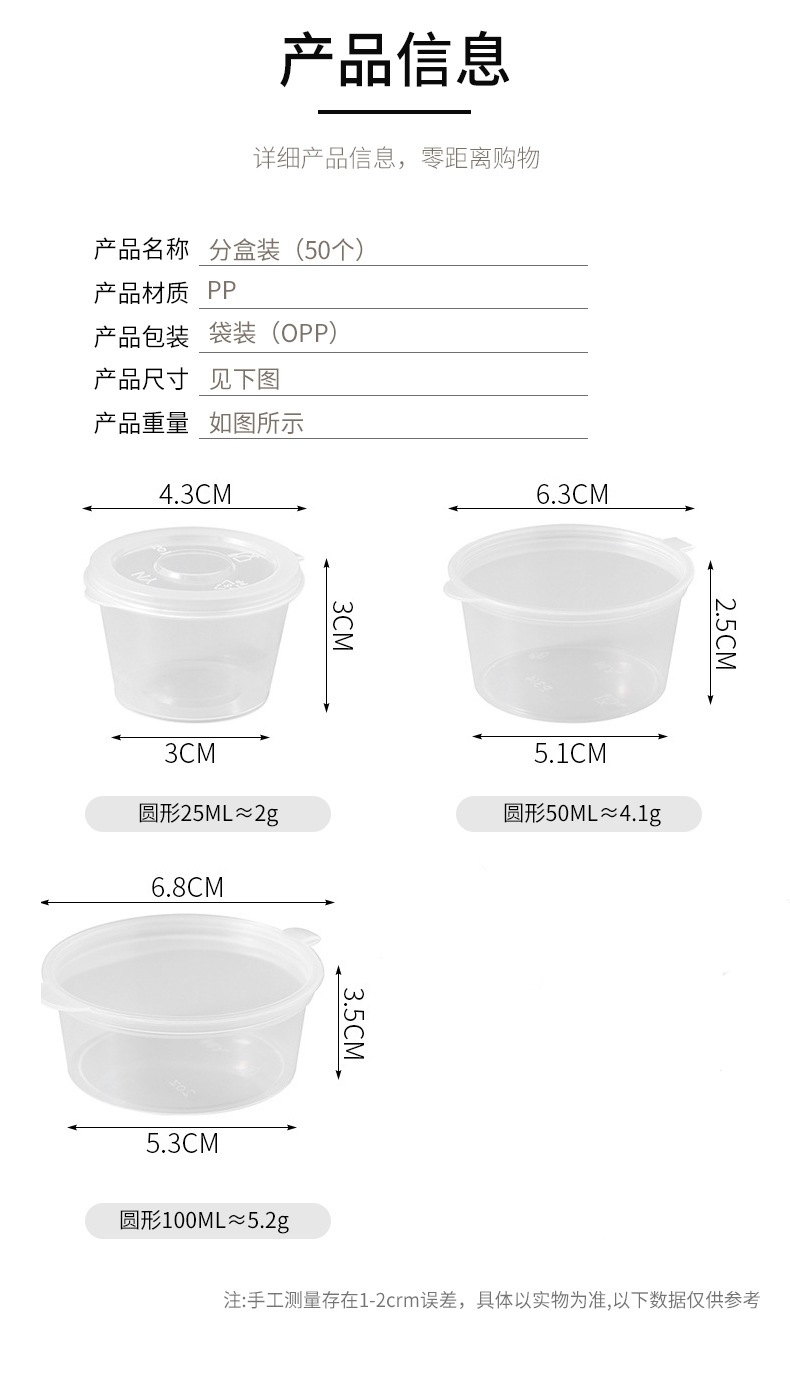 产品信息

详细产品信息，零距离购物

产品名称 分盒装（50个）
产品材质 PP
产品包装 袋装（OPP）
产品尺寸 见下图
产品重量 如图所示

4.3CM
3CM
3CM
圆形25ML≈2g

6.3CM
2.5CM
5.1CM
圆形50ML≈4.1g

6.8CM
3.5CM
5.3CM
圆形100ML≈5.2g

注:手工测量存在1-2crm误差，具体以实物为准,以下数据仅供参考